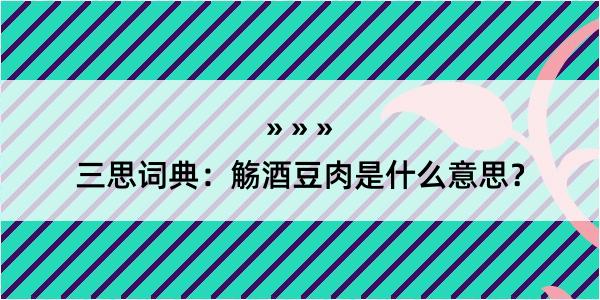 » » »

三思词典：觞酒豆肉是什么意思?